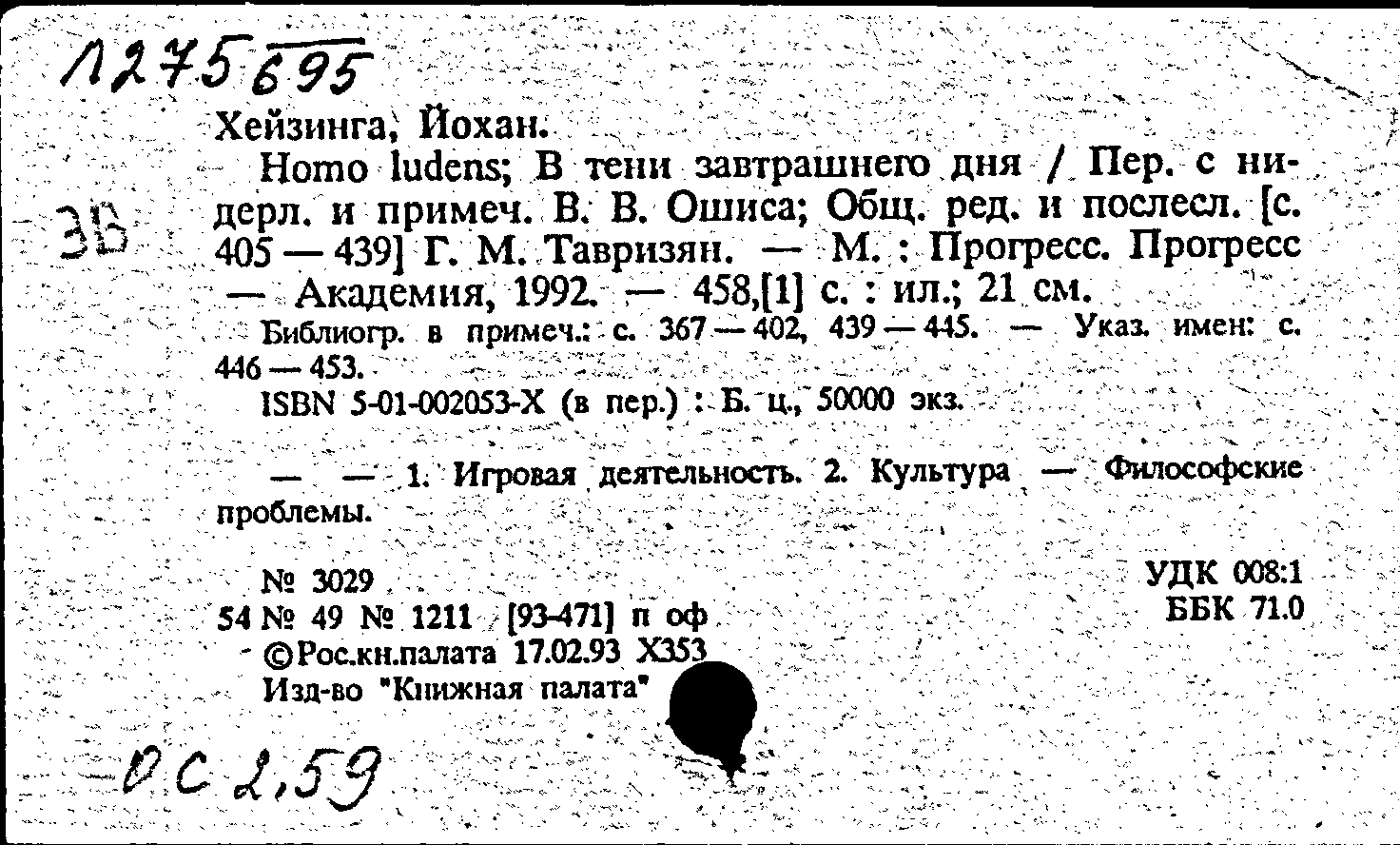 1275695

Хейзинга, Йохан.

3Б

Homo ludens; В тени завтрашнего дня / Пер. с нидерл. и примеч. В. В. Ошиса; Общ. ред. и послесл. [с. 405 — 439] Г. М. Тавризян. — М. : Прогресс. Прогресс — Академия, 1992. — 458,[1] с. : ил.; 21 см.

Библиогр. в примеч.: с. 367 — 402, 439 — 445. — Указ. имен: с. 446 — 453.

ISBN 5-01-002053-X (в пер.) : Б. ц., 50000 экз.

— — 1. Игровая деятельность. 2. Культура — Философские проблемы.

№ 3029
54 № 49 № 1211 [93-471] п оф
©Рос.кн.палата 17.02.93 Х353
Изд-во "Книжная палата"

УДК 008:1
ББК 71.0

ОС 2,59